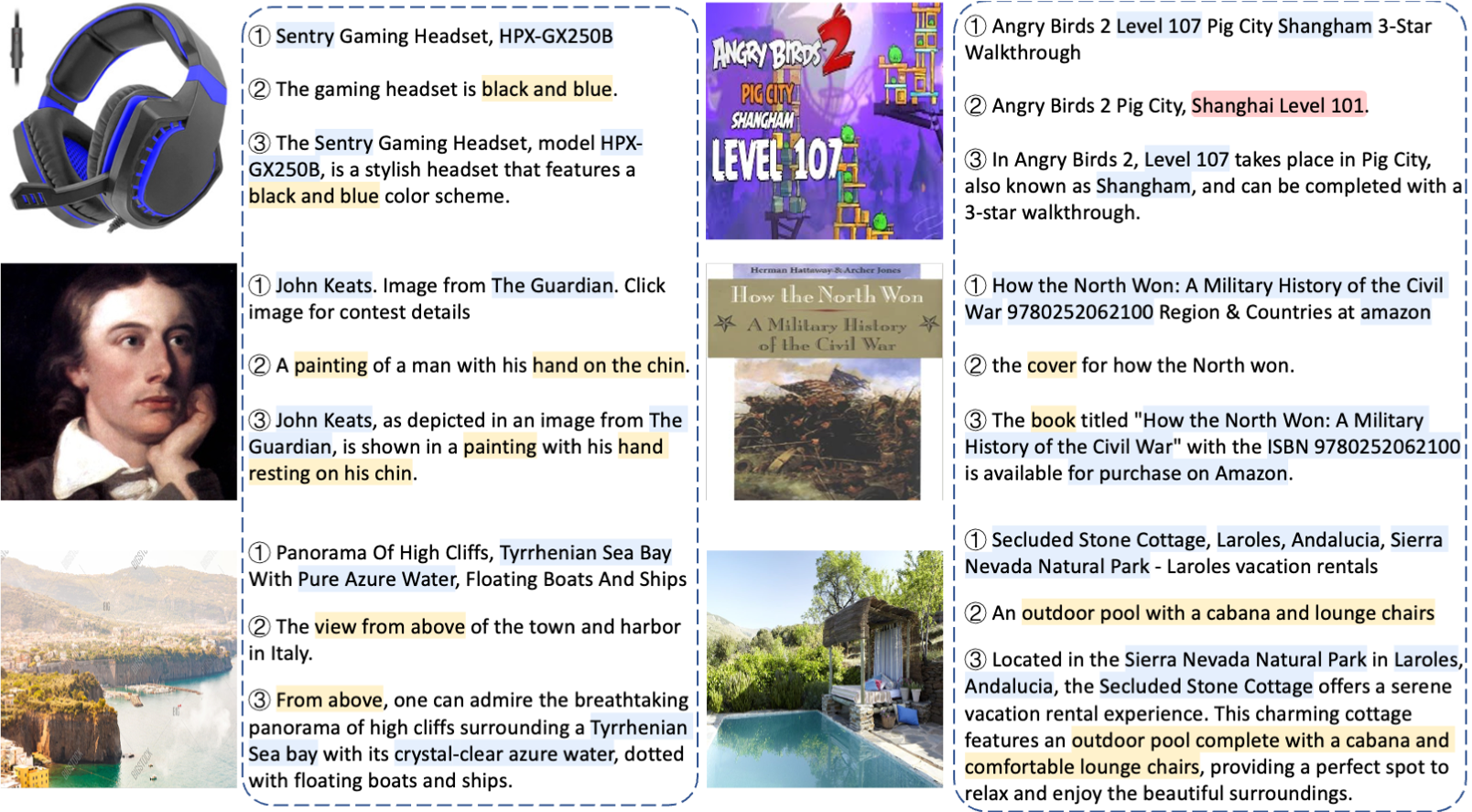 ① Sentry Gaming Headset, HPX-GX250B

② The gaming headset is black and blue.

③ The Sentry Gaming Headset, model HPX-GX250B, is a stylish headset that features a black and blue color scheme.

① John Keats. Image from The Guardian. Click image for contest details

② A painting of a man with his hand on the chin.

③ John Keats, as depicted in an image from The Guardian, is shown in a painting with his hand resting on his chin.

① Panorama Of High Cliffs, Tyrrhenian Sea Bay With Pure Azure Water, Floating Boats And Ships

② The view from above of the town and harbor in Italy.

③ From above, one can admire the breathtaking panorama of high cliffs surrounding a Tyrrhenian Sea bay with its crystal-clear azure water, dotted with floating boats and ships.

ANGRY BIRDS 2 PIG CITY SHANGHAM LEVEL 107

① Angry Birds 2 Level 107 Pig City Shangham 3-Star Walkthrough

② Angry Birds 2 Pig City, Shanghai Level 101.

③ In Angry Birds 2, Level 107 takes place in Pig City, also known as Shangham, and can be completed with a 3-star walkthrough.

Herman Hattaway & Archer Jones
How the North Won
A Military History of the Civil War

① How the North Won: A Military History of the Civil War 9780252062100 Region & Countries at amazon

② the cover for how the North won.

③ The book titled "How the North Won: A Military History of the Civil War" with the ISBN 9780252062100 is available for purchase on Amazon.

① Secluded Stone Cottage, Laroles, Andalucia, Sierra Nevada Natural Park - Laroles vacation rentals

② An outdoor pool with a cabana and lounge chairs

③ Located in the Sierra Nevada Natural Park in Laroles, Andalucia, the Secluded Stone Cottage offers a serene vacation rental experience. This charming cottage features an outdoor pool complete with a cabana and comfortable lounge chairs, providing a perfect spot to relax and enjoy the beautiful surroundings.